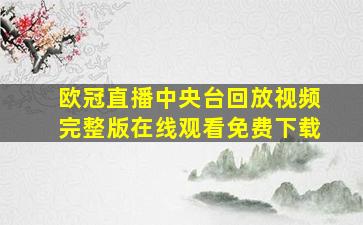 欧冠直播中央台回放视频完整版在线观看免费下载